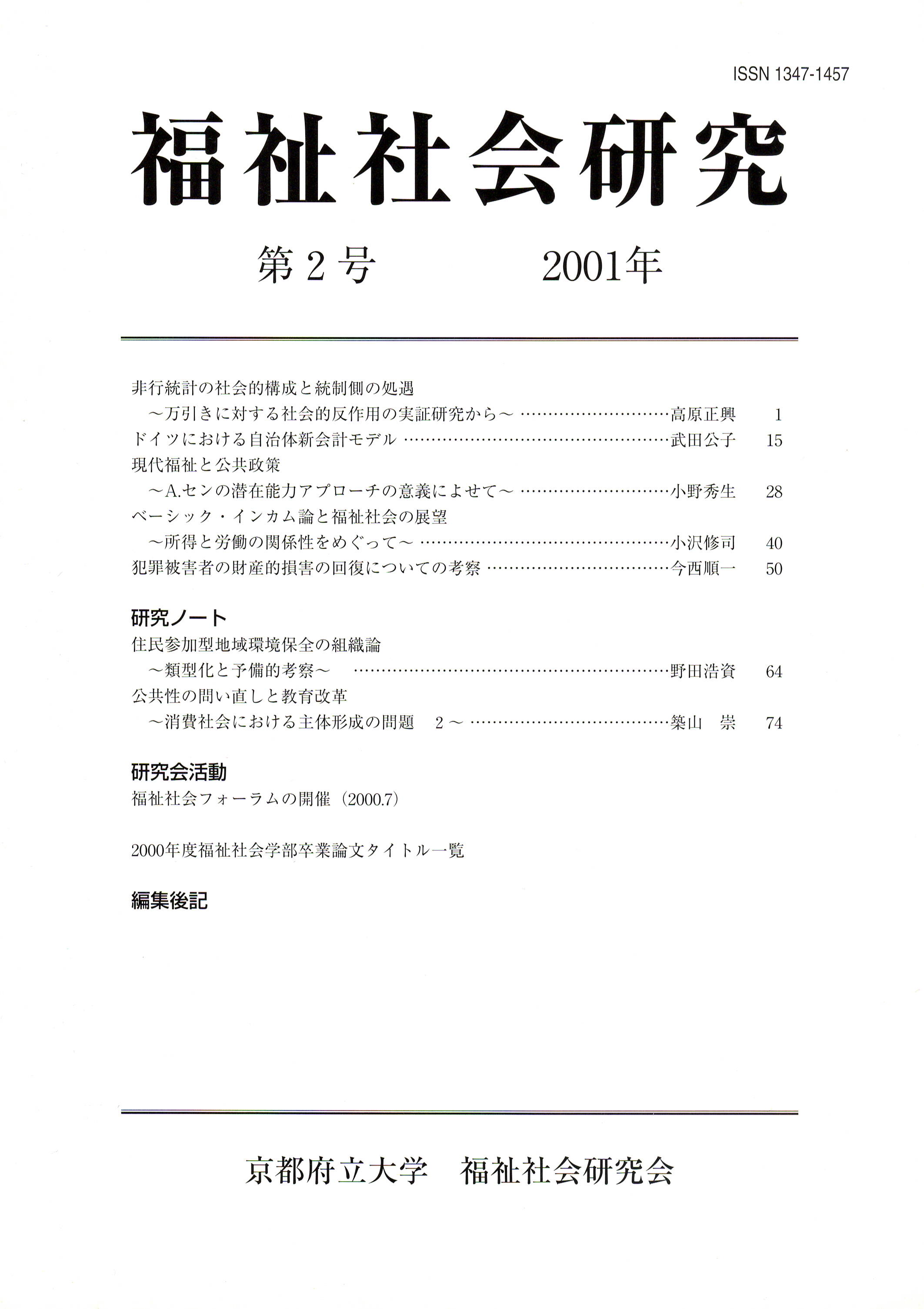 ISSN 1347-1457

福祉社会研究

第2号 2001年

非行統計の社会的構成と統制側の処遇
～万引きに対する社会的反作用の実証研究から～ 高原正興 1
ドイツにおける自治体新会計モデル 武田公子 15
現代福祉と公共政策
～A.センの潜在能力アプローチの意義によせて～ 小野秀生 28
ベーシック・インカム論と福祉社会の展望
～所得と労働の関係性をめぐって～ 小沢修司 40
犯罪被害者の財産的損害の回復についての考察 今西順一 50

研究ノート
住民参加型地域環境保全の組織論
～類型化と予備的考察～ 野田浩資 64
公共性の問い直しと教育改革
～消費社会における主体形成の問題 2～ 築山 崇 74

研究会活動
福祉社会フォーラムの開催（2000.7）

2000年度福祉社会学部卒業論文タイトル一覧

編集後記

京都府立大学 福祉社会研究会